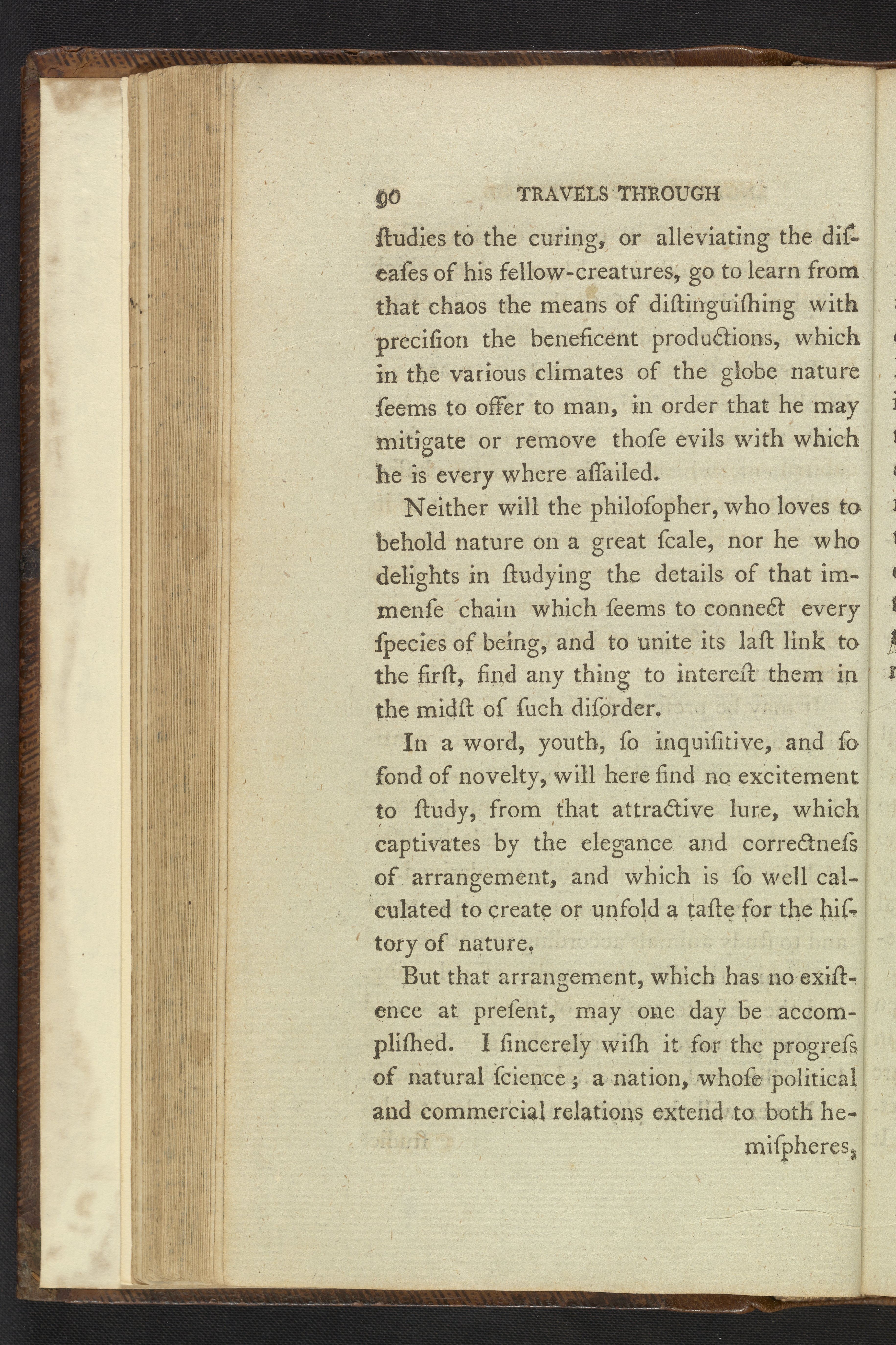 90 TRAVELS THROUGH

ſtudies to the curing, or alleviating the diſeaſes of his fellow-creatures, go to learn from that chaos the means of diſtinguiſhing with preciſion the beneficent productions, which in the various climates of the globe nature ſeems to offer to man, in order that he may mitigate or remove thoſe evils with which he is every where aſſailed.

Neither will the philoſopher, who loves to behold nature on a great ſcale, nor he who delights in ſtudying the details of that immenſe chain which ſeems to connect every ſpecies of being, and to unite its laſt link to the firſt, find any thing to intereſt them in the midſt of ſuch diſorder.

In a word, youth, ſo inquiſitive, and ſo fond of novelty, will here find no excitement to ſtudy, from that attractive lure, which captivates by the elegance and correctneſs of arrangement, and which is ſo well calculated to create or unfold a taſte for the hiſtory of nature.

But that arrangement, which has no exiſtence at preſent, may one day be accompliſhed. I ſincerely wiſh it for the progreſs of natural ſcience; a nation, whoſe political and commercial relations extend to both hemiſpheres,